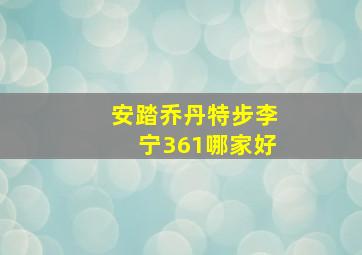 安踏乔丹特步李宁361哪家好